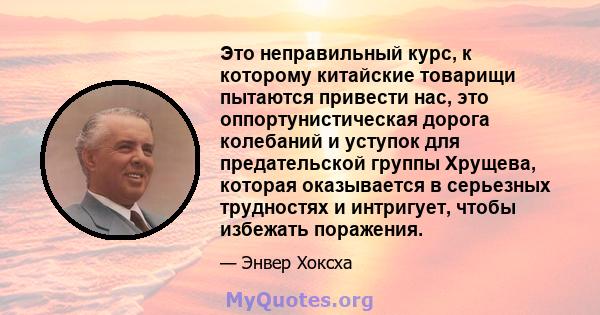 Это неправильный курс, к которому китайские товарищи пытаются привести нас, это оппортунистическая дорога колебаний и уступок для предательской группы Хрущева, которая оказывается в серьезных трудностях и интригует, чтобы избежать поражения.

— Энвер Хоксха

MyQuotes.org